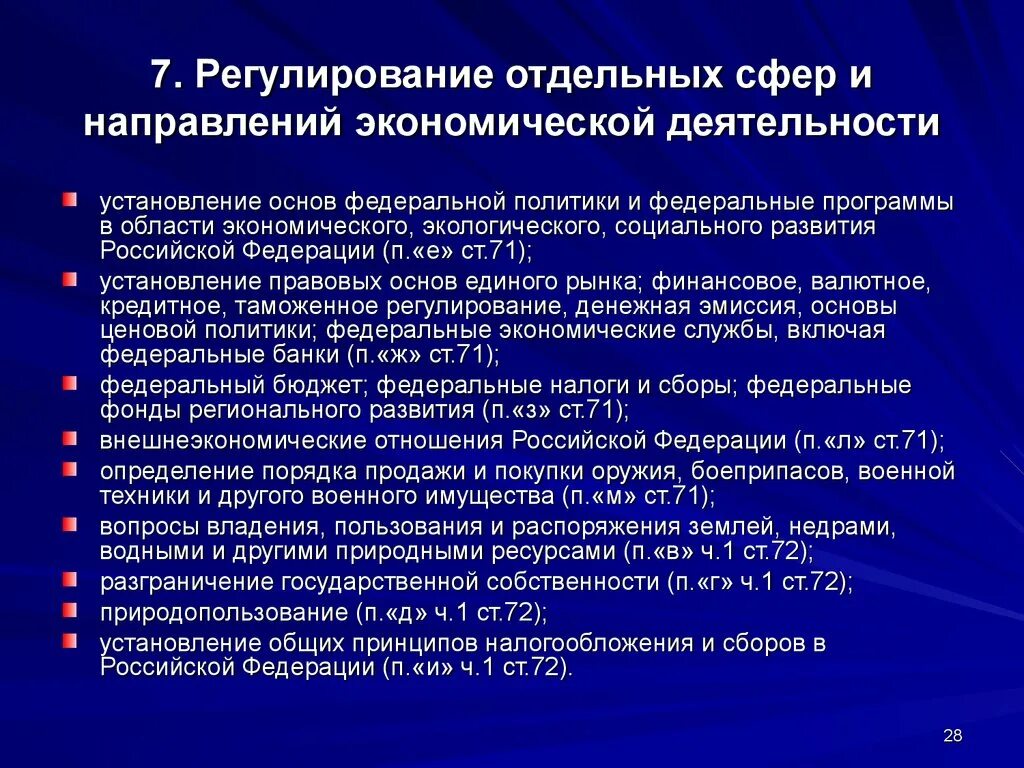 7. Регулирование отдельных сфер и направлений экономической деятельности

установление основ федеральной политики и федеральные программы в области экономического, экологического, социального развития Российской Федерации (п.«е» ст.71);

установление правовых основ единого рынка; финансовое, валютное, кредитное, таможенное регулирование, денежная эмиссия, основы ценовой политики; федеральные экономические службы, включая федеральные банки (п.«ж» ст.71);

федеральный бюджет; федеральные налоги и сборы; федеральные фонды регионального развития (п.«з» ст.71);

внешнеэкономические отношения Российской Федерации (п.«л» ст.71);

определение порядка продажи и покупки оружия, боеприпасов, военной техники и другого военного имущества (п.«м» ст.71);

вопросы владения, пользования и распоряжения землей, недрами, водными и другими природными ресурсами (п.«в» ч.1 ст.72);

разграничение государственной собственности (п.«г» ч.1 ст.72);

природопользование (п.«д» ч.1 ст.72);

установление общих принципов налогообложения и сборов в Российской Федерации (п.«и» ч.1 ст.72).

28